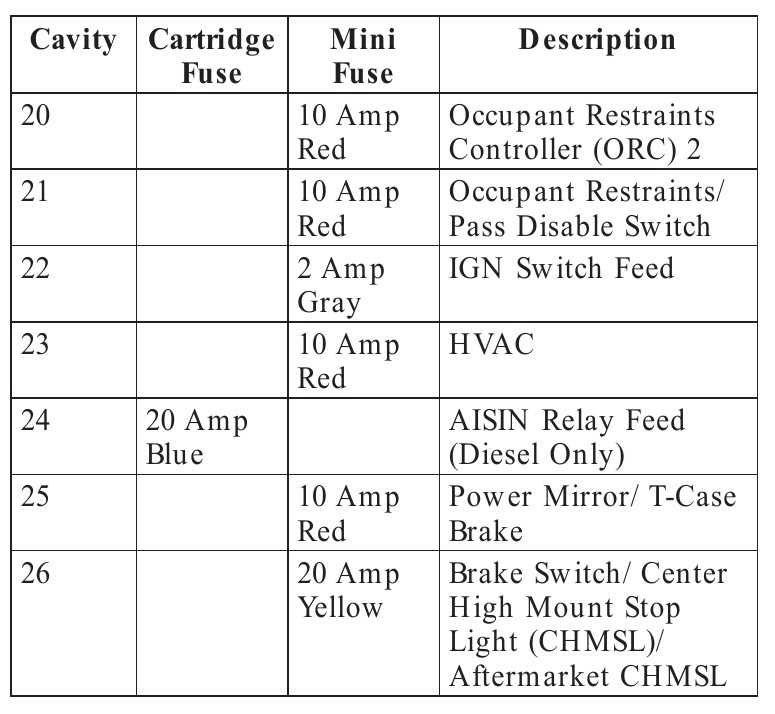 | Cavity | Cartridge Fuse | Mini Fuse | Description |
|---|---|---|---|
| 20 | | 10 Amp Red | Occupant Restraints Controller (ORC) 2 |
| 21 | | 10 Amp Red | Occupant Restraints/ Pass Disable Switch |
| 22 | | 2 Amp Gray | IGN Switch Feed |
| 23 | | 10 Amp Red | HVAC |
| 24 | 20 Amp Blue | | AISIN Relay Feed (Diesel Only) |
| 25 | | 10 Amp Red | Power Mirror/ T-Case Brake |
| 26 | | 20 Amp Yellow | Brake Switch/ Center High Mount Stop Light (CHMSL)/ Aftermarket CHMSL |